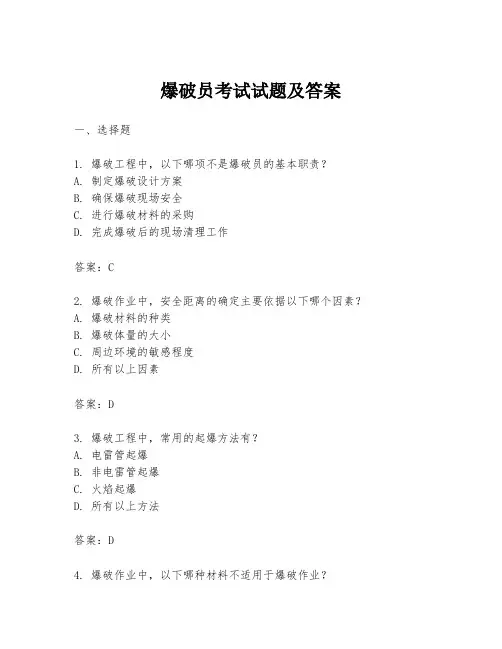 爆破员考试试题及答案

一、选择题

1. 爆破工程中，以下哪项不是爆破员的基本职责？
A. 制定爆破设计方案
B. 确保爆破现场安全
C. 进行爆破材料的采购
D. 完成爆破后的现场清理工作

答案：C

2. 爆破作业中，安全距离的确定主要依据以下哪个因素？
A. 爆破材料的种类
B. 爆破体量的大小
C. 周边环境的敏感程度
D. 所有以上因素

答案：D

3. 爆破工程中，常用的起爆方法有？
A. 电雷管起爆
B. 非电雷管起爆
C. 火焰起爆
D. 所有以上方法

答案：D

4. 爆破作业中，以下哪种材料不适用于爆破作业？